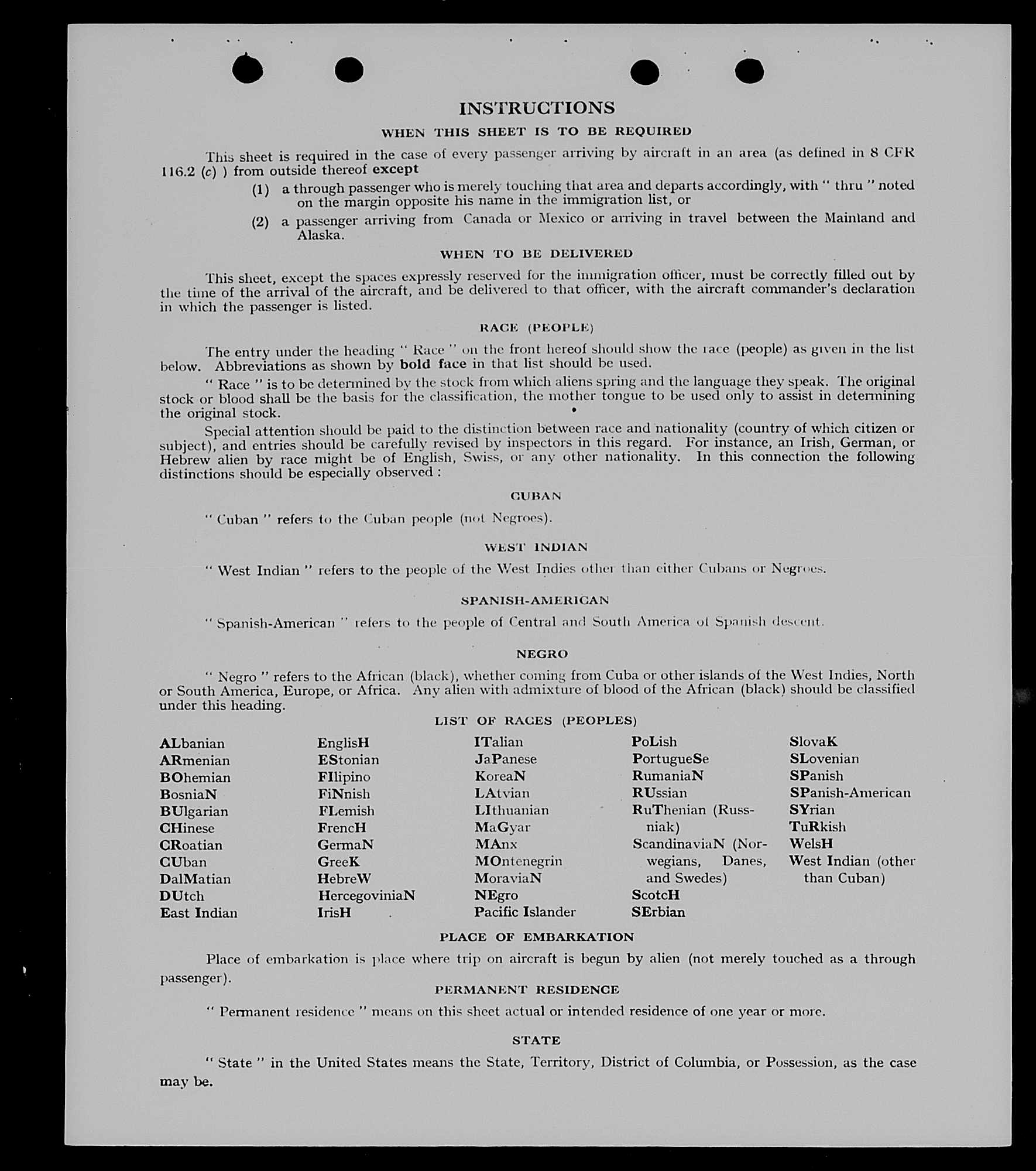 INSTRUCTIONS

WHEN THIS SHEET IS TO BE REQUIRED

This sheet is required in the case of every passenger arriving by aircraft in an area (as defined in 8 CFR 116.2 (c) ) from outside thereof except

(1) a through passenger who is merely touching that area and departs accordingly, with " thru " noted on the margin opposite his name in the immigration list, or

(2) a passenger arriving from Canada or Mexico or arriving in travel between the Mainland and Alaska.

WHEN TO BE DELIVERED

This sheet, except the spaces expressly reserved for the immigration officer, must be correctly filled out by the time of the arrival of the aircraft, and be delivered to that officer, with the aircraft commander's declaration in which the passenger is listed.

RACE (PEOPLE)

The entry under the heading " Race " on the front hereof should show the race (people) as given in the list below. Abbreviations as shown by bold face in that list should be used.

" Race " is to be determined by the stock from which aliens spring and the language they speak. The original stock or blood shall be the basis for the classification, the mother tongue to be used only to assist in determining the original stock.

Special attention should be paid to the distinction between race and nationality (country of which citizen or subject), and entries should be carefully revised by inspectors in this regard. For instance, an Irish, German, or Hebrew alien by race might be of English, Swiss, or any other nationality. In this connection the following distinctions should be especially observed :

CUBAN

" Cuban " refers to the Cuban people (not Negroes).

WEST INDIAN

" West Indian " refers to the people of the West Indies other than either Cubans or Negroes.

SPANISH-AMERICAN

" Spanish-American " refers to the people of Central and South America of Spanish descent.

NEGRO

" Negro " refers to the African (black), whether coming from Cuba or other islands of the West Indies, North or South America, Europe, or Africa. Any alien with admixture of blood of the African (black) should be classified under this heading.

LIST OF RACES (PEOPLES)

ALbanian
ARmenian
BOhemian
BosniaN
BUlgarian
CHinese
CRoatian
CUban
DalMatian
DUtch
East Indian

EnglisH
EStonian
FIlipino
FiNnish
FLemish
FrencH
GermaN
GreeK
HebreW
HercegoviniaN
IrisH

ITalian
JaPanese
KoreaN
LAtvian
LIthuanian
MaGyar
MAnx
MOntenegrin
MoraviaN
NEgro
Pacific Islander

PoLish
PortugueSe
RumaniaN
RUssian
RuThenian (Russniak)
ScandinaviaN (Norwegians, Danes, and Swedes)
ScotcH
SErbian

SlovaK
SLovenian
SPanish
SPanish-American
SYrian
TuRkish
WelsH
West Indian (other than Cuban)

PLACE OF EMBARKATION

Place of embarkation is place where trip on aircraft is begun by alien (not merely touched as a through passenger).

PERMANENT RESIDENCE

" Permanent residence " means on this sheet actual or intended residence of one year or more.

STATE

" State " in the United States means the State, Territory, District of Columbia, or Possession, as the case may be.